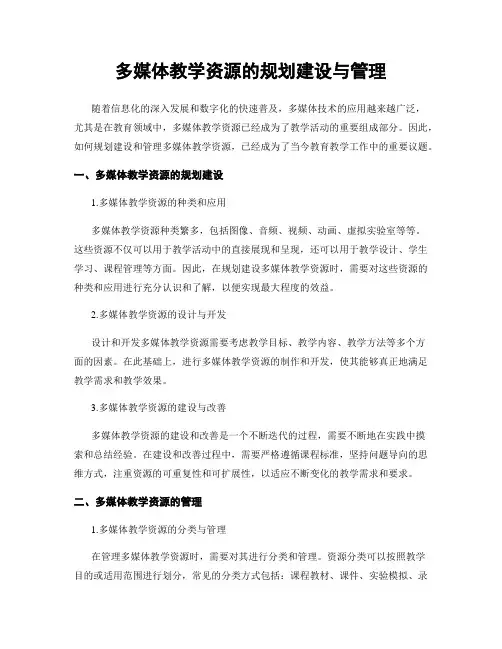 多媒体教学资源的规划建设与管理

随着信息化的深入发展和数字化的快速普及，多媒体技术的应用越来越广泛，尤其是在教育领域中，多媒体教学资源已经成为了教学活动的重要组成部分。因此，如何规划建设和管理多媒体教学资源，已经成为了当今教育教学工作中的重要议题。

一、多媒体教学资源的规划建设

1.多媒体教学资源的种类和应用

多媒体教学资源种类繁多，包括图像、音频、视频、动画、虚拟实验室等等。这些资源不仅可以用于教学活动中的直接展现和呈现，还可以用于教学设计、学生学习、课程管理等方面。因此，在规划建设多媒体教学资源时，需要对这些资源的种类和应用进行充分认识和了解，以便实现最大程度的效益。

2.多媒体教学资源的设计与开发

设计和开发多媒体教学资源需要考虑教学目标、教学内容、教学方法等多个方面的因素。在此基础上，进行多媒体教学资源的制作和开发，使其能够真正地满足教学需求和教学效果。

3.多媒体教学资源的建设与改善

多媒体教学资源的建设和改善是一个不断迭代的过程，需要不断地在实践中摸索和总结经验。在建设和改善过程中，需要严格遵循课程标准，坚持问题导向的思维方式，注重资源的可重复性和可扩展性，以适应不断变化的教学需求和要求。

二、多媒体教学资源的管理

1.多媒体教学资源的分类与管理

在管理多媒体教学资源时，需要对其进行分类和管理。资源分类可以按照教学目的或适用范围进行划分，常见的分类方式包括：课程教材、课件、实验模拟、录